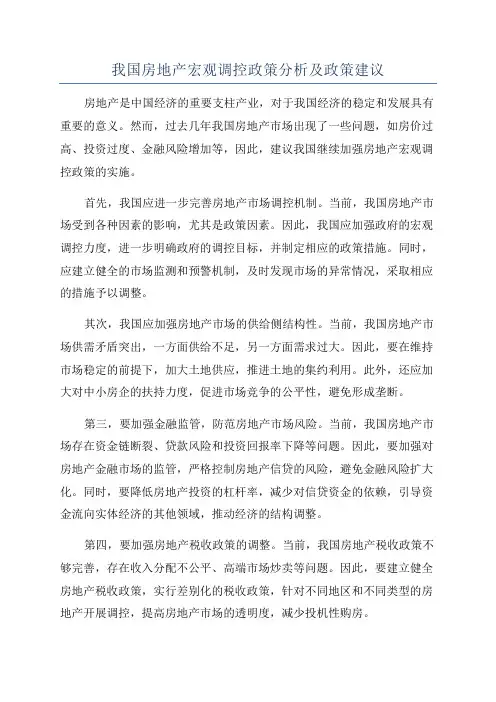 我国房地产宏观调控政策分析及政策建议

房地产是中国经济的重要支柱产业，对于我国经济的稳定和发展具有重要的意义。然而，过去几年我国房地产市场出现了一些问题，如房价过高、投资过度、金融风险增加等，因此，建议我国继续加强房地产宏观调控政策的实施。

首先，我国应进一步完善房地产市场调控机制。当前，我国房地产市场受到各种因素的影响，尤其是政策因素。因此，我国应加强政府的宏观调控力度，进一步明确政府的调控目标，并制定相应的政策措施。同时，应建立健全的市场监测和预警机制，及时发现市场的异常情况，采取相应的措施予以调整。

其次，我国应加强房地产市场的供给侧结构性。当前，我国房地产市场供需矛盾突出，一方面供给不足，另一方面需求过大。因此，要在维持市场稳定的前提下，加大土地供应，推进土地的集约利用。此外，还应加大对中小房企的扶持力度，促进市场竞争的公平性，避免形成垄断。

第三，要加强金融监管，防范房地产市场风险。当前，我国房地产市场存在资金链断裂、贷款风险和投资回报率下降等问题。因此，要加强对房地产金融市场的监管，严格控制房地产信贷的风险，避免金融风险扩大化。同时，要降低房地产投资的杠杆率，减少对信贷资金的依赖，引导资金流向实体经济的其他领域，推动经济的结构调整。

第四，要加强房地产税收政策的调整。当前，我国房地产税收政策不够完善，存在收入分配不公平、高端市场炒卖等问题。因此，要建立健全房地产税收政策，实行差别化的税收政策，针对不同地区和不同类型的房地产开展调控，提高房地产市场的透明度，减少投机性购房。